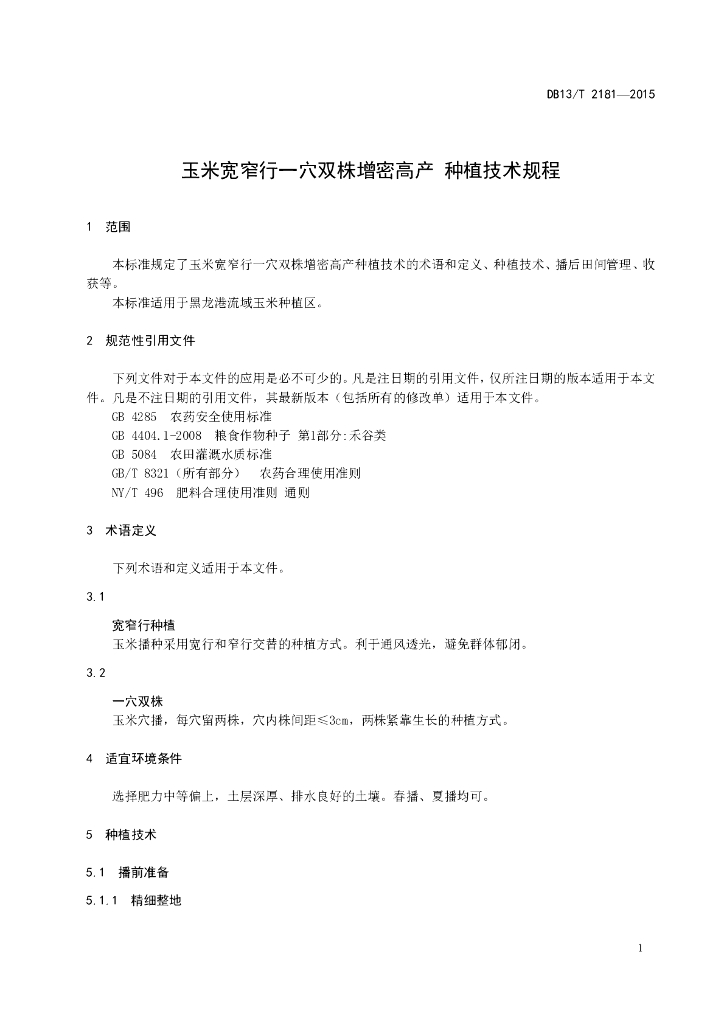 DB13/T 2181—2015

玉米宽窄行一穴双株增密高产 种植技术规程

1 范围

本标准规定了玉米宽窄行一穴双株增密高产种植技术的术语和定义、种植技术、播后田间管理、收获等。

本标准适用于黑龙港流域玉米种植区。

2 规范性引用文件

下列文件对于本文件的应用是必不可少的。凡是注日期的引用文件，仅所注日期的版本适用于本文件。凡是不注日期的引用文件，其最新版本（包括所有的修改单）适用于本文件。

GB 4285 农药安全使用标准

GB 4404.1-2008 粮食作物种子 第1部分:禾谷类

GB 5084 农田灌溉水质标准

GB/T 8321（所有部分） 农药合理使用准则

NY/T 496 肥料合理使用准则 通则

3 术语定义

下列术语和定义适用于本文件。

3.1

宽窄行种植

玉米播种采用宽行和窄行交替的种植方式。利于通风透光，避免群体郁闭。

3.2

一穴双株

玉米穴播，每穴留两株，穴内株间距≤3cm，两株紧靠生长的种植方式。

4 适宜环境条件

选择肥力中等偏上，土层深厚、排水良好的土壤。春播、夏播均可。

5 种植技术

5.1 播前准备

5.1.1 精细整地

1